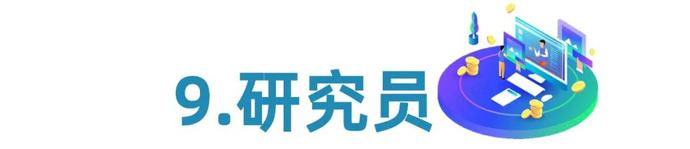 9.研究员